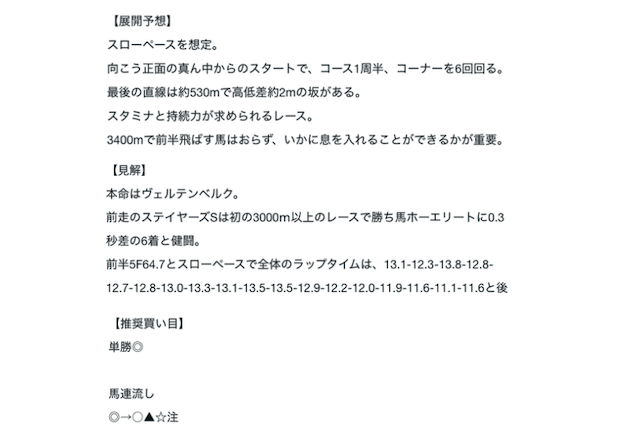 【展開予想】
スローペースを想定。
向こう正面の真ん中からのスタートで、コース1周半、コーナーを6回回る。
最後の直線は約530mで高低差約2mの坂がある。
スタミナと持続力が求められるレース。
3400mで前半飛ばす馬はおらず、いかに息を入れることができるかが重要。

【見解】
本命はヴェルテンベルク。
前走のステイヤーズSは初の3000m以上のレースで勝ち馬ホーエリートに0.3秒差の6着と健闘。
前半5F64.7とスローペースで全体のラップタイムは、13.1-12.3-13.8-12.8-12.7-12.8-13.0-13.3-13.1-13.5-13.5-12.9-12.2-12.0-11.9-11.6-11.1-11.6と後

【推奨買い目】
単勝◎

馬連流し
◎→○▲☆注